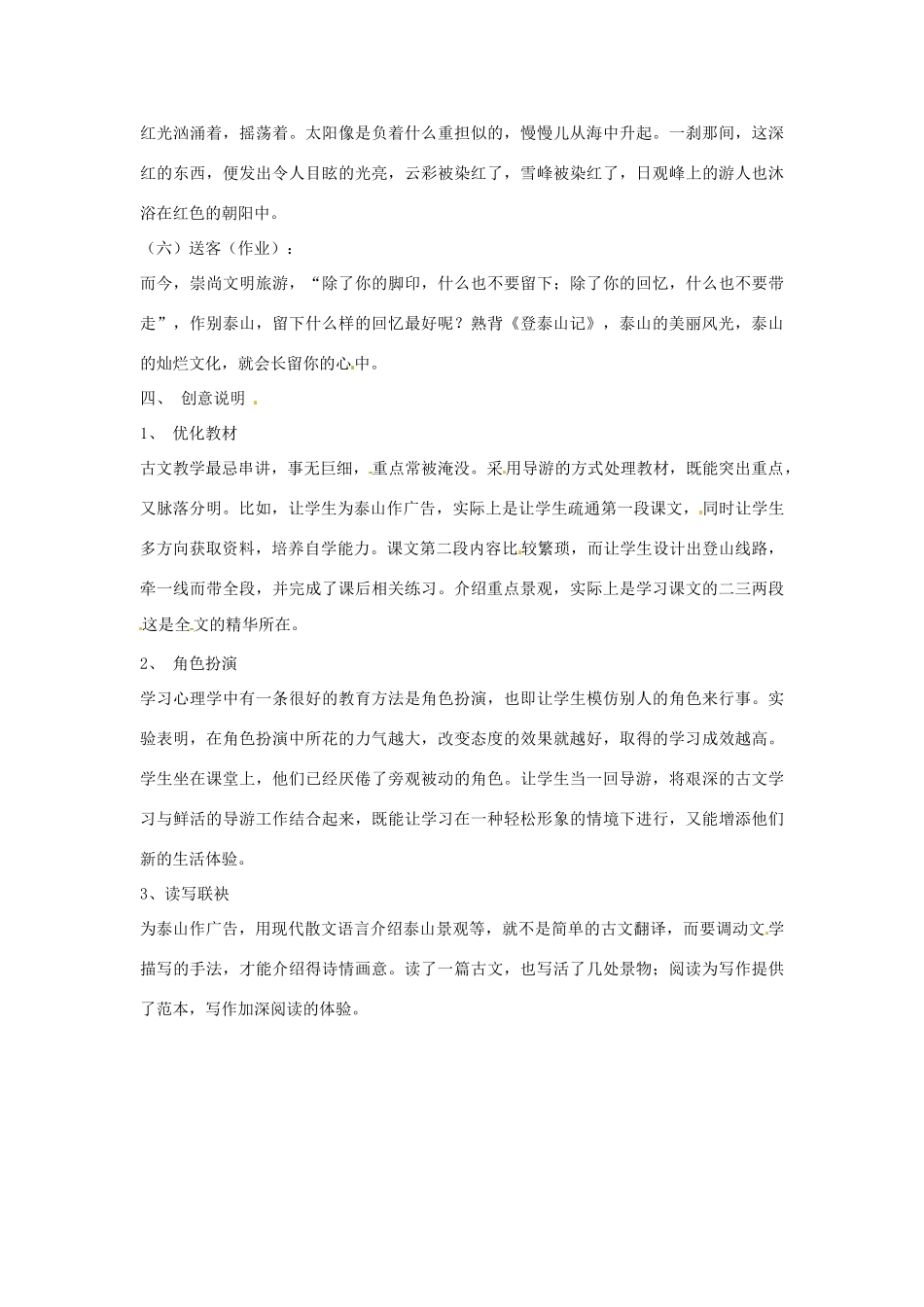 红光汹涌着，摇荡着。太阳像是负着什么重担似的，慢慢儿从海中升起。一刹那间，这深红的东西，便发出令人目眩的光亮，云彩被染红了，雪峰被染红了，日观峰上的游人也沐浴在红色的朝阳中。

（六）送客（作业）：

而今，崇尚文明旅游，“除了你的脚印，什么也不要留下；除了你的回忆，什么也不要带走”，作别泰山，留下什么样的回忆最好呢？熟背《登泰山记》，泰山的美丽风光，泰山的灿烂文化，就会长留你的心中。

四、 创意说明

1、 优化教材

古文教学最忌串讲，事无巨细，重点常被淹没。采用导游的方式处理教材，既能突出重点，又脉落分明。比如，让学生为泰山作广告，实际上是让学生疏通第一段课文，同时让学生多方向获取资料，培养自学能力。课文第二段内容比较繁琐，而让学生设计出登山线路，牵一线而带全段，并完成了课后相关练习。介绍重点景观，实际上是学习课文的二三两段这是全文的精华所在。

2、 角色扮演

学习心理学中有一条很好的教育方法是角色扮演，也即让学生模仿别人的角色来行事。实验表明，在角色扮演中所花的力气越大，改变态度的效果就越好，取得的学习成效越高。学生坐在课堂上，他们已经厌倦了旁观被动的角色。让学生当一回导游，将艰深的古文学习与鲜活的导游工作结合起来，既能让学习在一种轻松形象的情境下进行，又能增添他们新的生活体验。

3、读写联袂

为泰山作广告，用现代散文语言介绍泰山景观等，就不是简单的古文翻译，而要调动文学描写的手法，才能介绍得诗情画意。读了一篇古文，也写活了几处景物；阅读为写作提供了范本，写作加深阅读的体验。